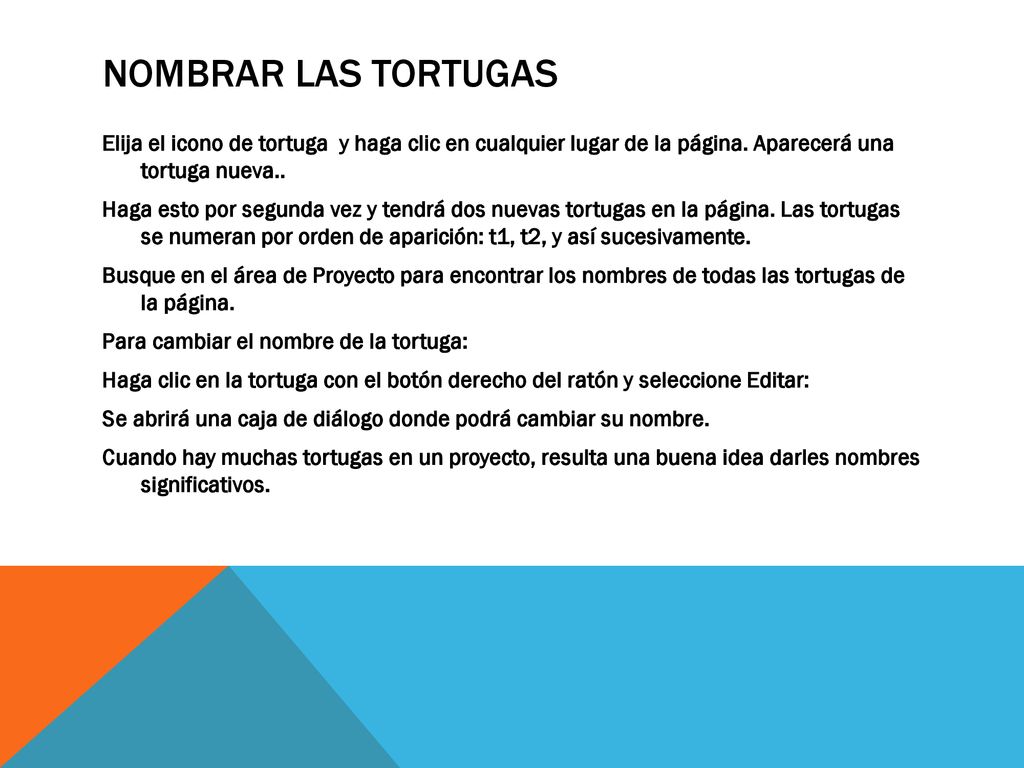 NOMBRAR LAS TORTUGAS

Elija el icono de tortuga  y haga clic en cualquier lugar de la página. Aparecerá una tortuga nueva..

Haga esto por segunda vez y tendrá dos nuevas tortugas en la página. Las tortugas se numeran por orden de aparición: t1, t2, y así sucesivamente.

Busque en el área de Proyecto para encontrar los nombres de todas las tortugas de la página.

Para cambiar el nombre de la tortuga:

Haga clic en la tortuga con el botón derecho del ratón y seleccione Editar:

Se abrirá una caja de diálogo donde podrá cambiar su nombre.

Cuando hay muchas tortugas en un proyecto, resulta una buena idea darles nombres significativos.